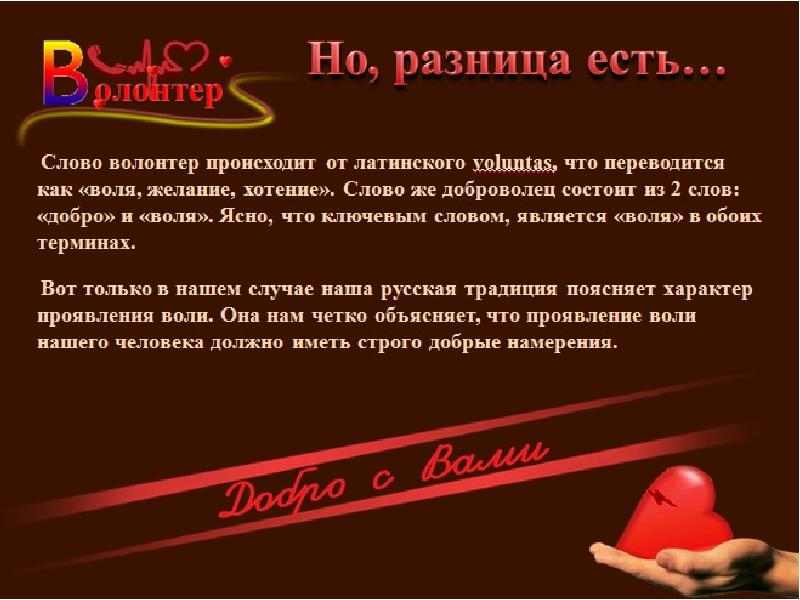 Волонтер

Но, разница есть…

Слово волонтер происходит от латинского voluntas, что переводится как «воля, желание, хотение». Слово же доброволец состоит из 2 слов: «добро» и «воля». Ясно, что ключевым словом, является «воля» в обоих терминах.

Вот только в нашем случае наша русская традиция поясняет характер проявления воли. Она нам четко объясняет, что проявление воли нашего человека должно иметь строго добрые намерения.

Добро с Вами